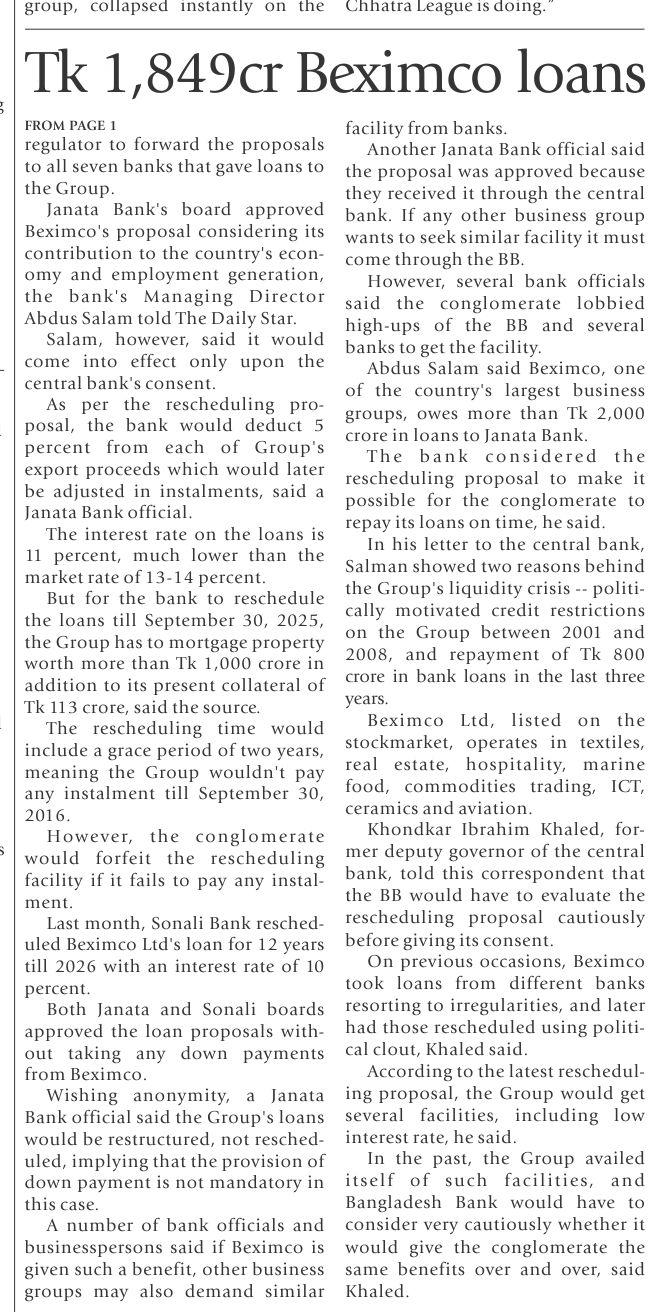 group, collapsed instantly on the

Chhatra League is doing."

Tk 1,849cr Beximco loans

FROM PAGE 1
regulator to forward the proposals to all seven banks that gave loans to the Group.

Janata Bank's board approved Beximco's proposal considering its contribution to the country's economy and employment generation, the bank's Managing Director Abdus Salam told The Daily Star.

Salam, however, said it would come into effect only upon the central bank's consent.

As per the rescheduling proposal, the bank would deduct 5 percent from each of Group's export proceeds which would later be adjusted in instalments, said a Janata Bank official.

The interest rate on the loans is 11 percent, much lower than the market rate of 13-14 percent.

But for the bank to reschedule the loans till September 30, 2025, the Group has to mortgage property worth more than Tk 1,000 crore in addition to its present collateral of Tk 113 crore, said the source.

The rescheduling time would include a grace period of two years, meaning the Group wouldn't pay any instalment till September 30, 2016.

However, the conglomerate would forfeit the rescheduling facility if it fails to pay any instalment.

Last month, Sonali Bank rescheduled Beximco Ltd's loan for 12 years till 2026 with an interest rate of 10 percent.

Both Janata and Sonali boards approved the loan proposals without taking any down payments from Beximco.

Wishing anonymity, a Janata Bank official said the Group's loans would be restructured, not rescheduled, implying that the provision of down payment is not mandatory in this case.

A number of bank officials and businesspersons said if Beximco is given such a benefit, other business groups may also demand similar facility from banks.

Another Janata Bank official said the proposal was approved because they received it through the central bank. If any other business group wants to seek similar facility it must come through the BB.

However, several bank officials said the conglomerate lobbied high-ups of the BB and several banks to get the facility.

Abdus Salam said Beximco, one of the country's largest business groups, owes more than Tk 2,000 crore in loans to Janata Bank.

The bank considered the rescheduling proposal to make it possible for the conglomerate to repay its loans on time, he said.

In his letter to the central bank, Salman showed two reasons behind the Group's liquidity crisis -- politically motivated credit restrictions on the Group between 2001 and 2008, and repayment of Tk 800 crore in bank loans in the last three years.

Beximco Ltd, listed on the stockmarket, operates in textiles, real estate, hospitality, marine food, commodities trading, ICT, ceramics and aviation.

Khondkar Ibrahim Khaled, former deputy governor of the central bank, told this correspondent that the BB would have to evaluate the rescheduling proposal cautiously before giving its consent.

On previous occasions, Beximco took loans from different banks resorting to irregularities, and later had those rescheduled using political clout, Khaled said.

According to the latest rescheduling proposal, the Group would get several facilities, including low interest rate, he said.

In the past, the Group availed itself of such facilities, and Bangladesh Bank would have to consider very cautiously whether it would give the conglomerate the same benefits over and over, said Khaled.